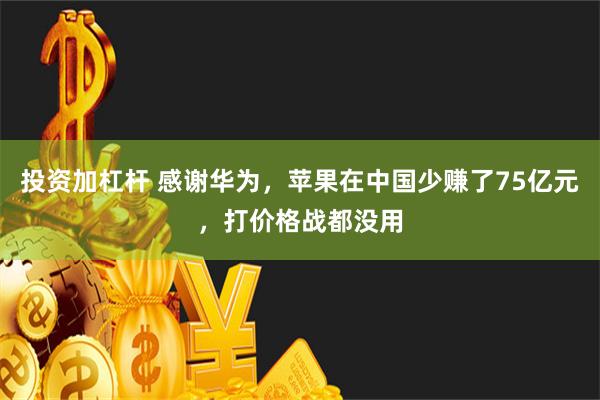 投资加杠杆 感谢华为，苹果在中国少赚了75亿元，打价格战都没用